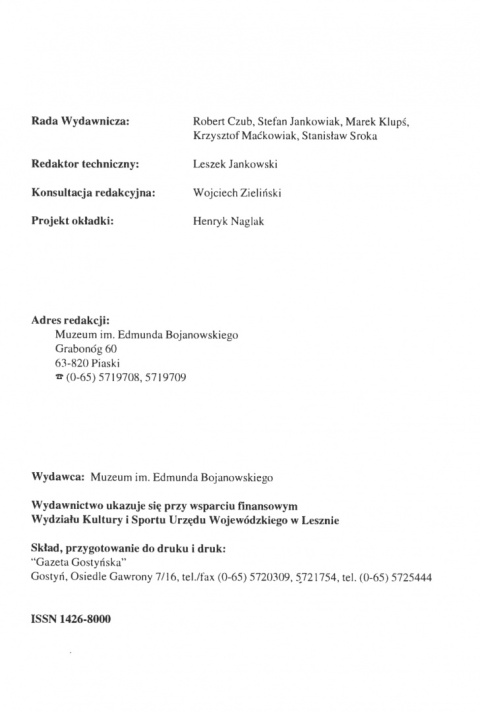 Rada Wydawnicza: Robert Czub, Stefan Jankowiak, Marek Klupś, Krzysztof Maćkowiak, Stanisław Sroka

Redaktor techniczny: Leszek Jankowski

Konsultacja redakcyjna: Wojciech Zieliński

Projekt okładki: Henryk Naglak

Adres redakcji:
Muzeum im. Edmunda Bojanowskiego
Grabonóg 60
63-820 Piaski
☎ (0-65) 5719708, 5719709

Wydawca: Muzeum im. Edmunda Bojanowskiego

Wydawnictwo ukazuje się przy wsparciu finansowym Wydziału Kultury i Sportu Urzędu Wojewódzkiego w Lesznie

Skład, przygotowanie do druku i druk:
"Gazeta Gostyńska"
Gostyń, Osiedle Gawrony 7/16, tel./fax (0-65) 5720309, 5721754, tel. (0-65) 5725444

ISSN 1426-8000